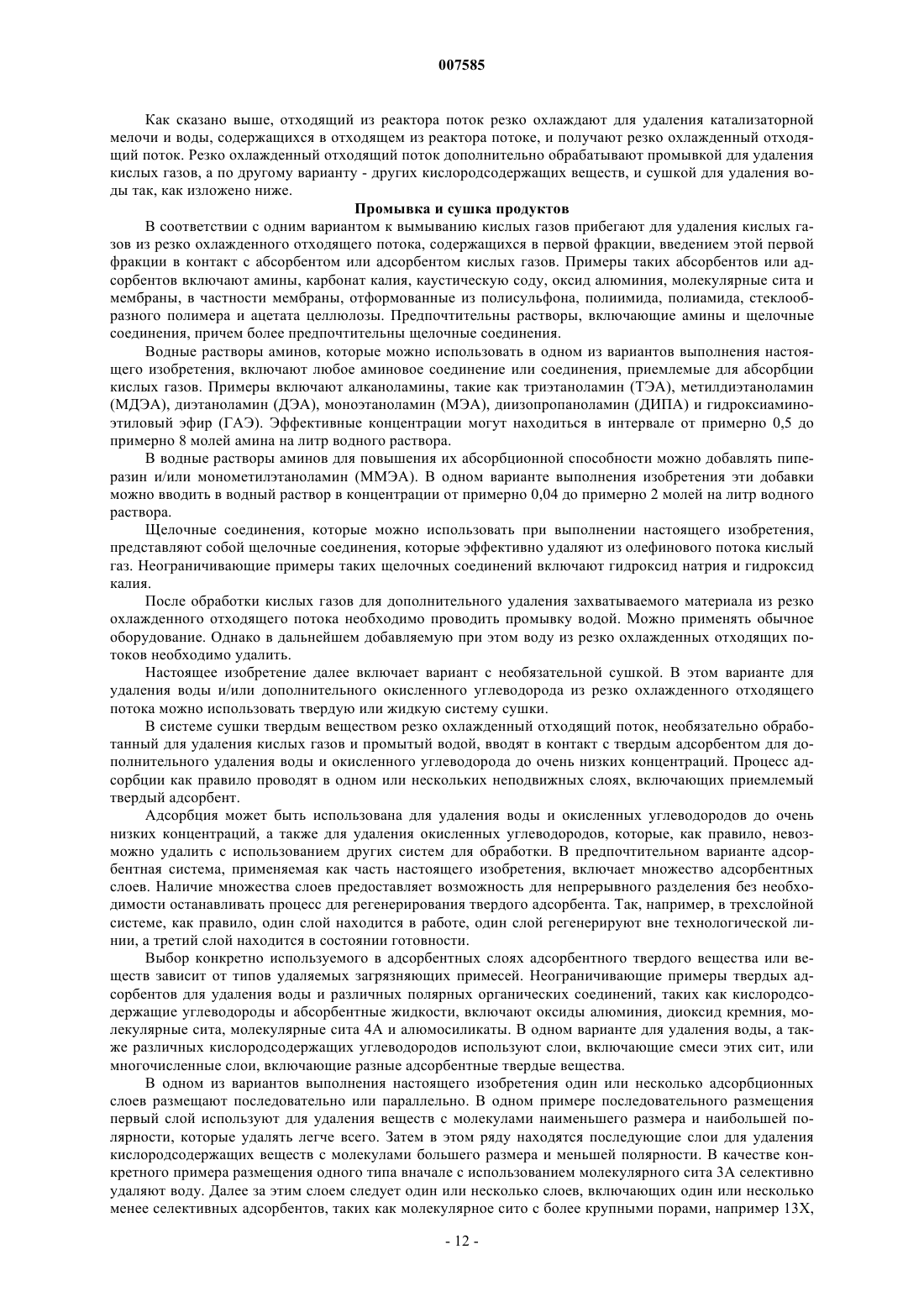 007585

Как сказано выше, отходящий из реактора поток резко охлаждают для удаления катализаторной мелочи и воды, содержащихся в отходящем из реактора потоке, и получают резко охлажденный отходящий поток. Резко охлажденный отходящий поток дополнительно обрабатывают промывкой для удаления кислых газов, а по другому варианту - других кислородсодержащих веществ, и сушкой для удаления воды так, как изложено ниже.

Промывка и сушка продуктов

В соответствии с одним вариантом к вымыванию кислых газов прибегают для удаления кислых газов из резко охлажденного отходящего потока, содержащихся в первой фракции, введением этой первой фракции в контакт с абсорбентом или адсорбентом кислых газов. Примеры таких абсорбентов или адсорбентов включают амины, карбонат калия, каустическую соду, оксид алюминия, молекулярные сита и мембраны, в частности мембраны, отформованные из полисульфона, полиимида, полиамида, стеклообразного полимера и ацетата целлюлозы. Предпочтительны растворы, включающие амины и щелочные соединения, причем более предпочтительны щелочные соединения.

Водные растворы аминов, которые можно использовать в одном из вариантов выполнения настоящего изобретения, включают любое аминовое соединение или соединения, приемлемые для абсорбции кислых газов. Примеры включают алканоламины, такие как триэтаноламин (ТЭА), метилдиэтаноламин (МДЭА), диэтаноламин (ДЭА), моноэтаноламин (МЭА), диизопропаноламин (ДИПА) и гидроксиаминоэтиловый эфир (ГАЭ). Эффективные концентрации могут находиться в интервале от примерно 0,5 до примерно 8 молей амина на литр водного раствора.

В водные растворы аминов для повышения их абсорбционной способности можно добавлять пиперазин и/или монометилэтаноламин (ММЭА). В одном варианте выполнения изобретения эти добавки можно вводить в водный раствор в концентрации от примерно 0,04 до примерно 2 молей на литр водного раствора.

Щелочные соединения, которые можно использовать при выполнении настоящего изобретения, представляют собой щелочные соединения, которые эффективно удаляют из олефинового потока кислый газ. Неограничивающие примеры таких щелочных соединений включают гидроксид натрия и гидроксид калия.

После обработки кислых газов для дополнительного удаления захватываемого материала из резко охлажденного отходящего потока необходимо проводить промывку водой. Можно применять обычное оборудование. Однако в дальнейшем добавляемую при этом воду из резко охлажденных отходящих потоков необходимо удалить.

Настоящее изобретение далее включает вариант с необязательной сушкой. В этом варианте для удаления воды и/или дополнительного окисленного углеводорода из резко охлажденного отходящего потока можно использовать твердую или жидкую систему сушки.

В системе сушки твердым веществом резко охлажденный отходящий поток, необязательно обработанный для удаления кислых газов и промытый водой, вводят в контакт с твердым адсорбентом для дополнительного удаления воды и окисленного углеводорода до очень низких концентраций. Процесс адсорбции как правило проводят в одном или нескольких неподвижных слоях, включающих приемлемый твердый адсорбент.

Адсорбция может быть использована для удаления воды и окисленных углеводородов до очень низких концентраций, а также для удаления окисленных углеводородов, которые, как правило, невозможно удалить с использованием других систем для обработки. В предпочтительном варианте адсорбентная система, применяемая как часть настоящего изобретения, включает множество адсорбентных слоев. Наличие множества слоев предоставляет возможность для непрерывного разделения без необходимости останавливать процесс для регенерирования твердого адсорбента. Так, например, в трехслойной системе, как правило, один слой находится в работе, один слой регенерируют вне технологической линии, а третий слой находится в состоянии готовности.

Выбор конкретно используемого в адсорбентных слоях адсорбентного твердого вещества или веществ зависит от типов удаляемых загрязняющих примесей. Неограничивающие примеры твердых адсорбентов для удаления воды и различных полярных органических соединений, таких как кислородсодержащие углеводороды и абсорбентные жидкости, включают оксиды алюминия, диоксид кремния, молекулярные сита, молекулярные сита 4А и алюмосиликаты. В одном варианте для удаления воды, а также различных кислородсодержащих углеводородов используют слои, включающие смеси этих сит, или многочисленные слои, включающие разные адсорбентные твердые вещества.

В одном из вариантов выполнения настоящего изобретения один или несколько адсорбционных слоев размещают последовательно или параллельно. В одном примере последовательного размещения первый слой используют для удаления веществ с молекулами наименьшего размера и наибольшей полярности, которые удалять легче всего. Затем в этом ряду находятся последующие слои для удаления кислородсодержащих веществ с молекулами большего размера и меньшей полярности. В качестве конкретного примера размещения одного типа вначале с использованием молекулярного сита 3А селективно удаляют воду. Далее за этим слоем следует один или несколько слоев, включающих один или несколько менее селективных адсорбентов, таких как молекулярное сито с более крупными порами, например 13Х,

- 12 -